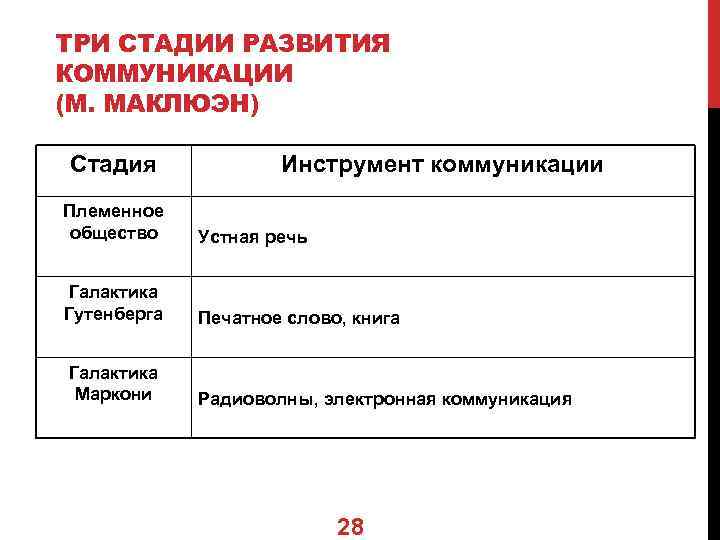 ТРИ СТАДИИ РАЗВИТИЯ КОММУНИКАЦИИ (М. МАКЛЮЭН)

| Стадия | Инструмент коммуникации |
|---|---|
| Племенное общество | Устная речь |
| Галактика Гутенберга | Печатное слово, книга |
| Галактика Маркони | Радиоволны, электронная коммуникация |

28